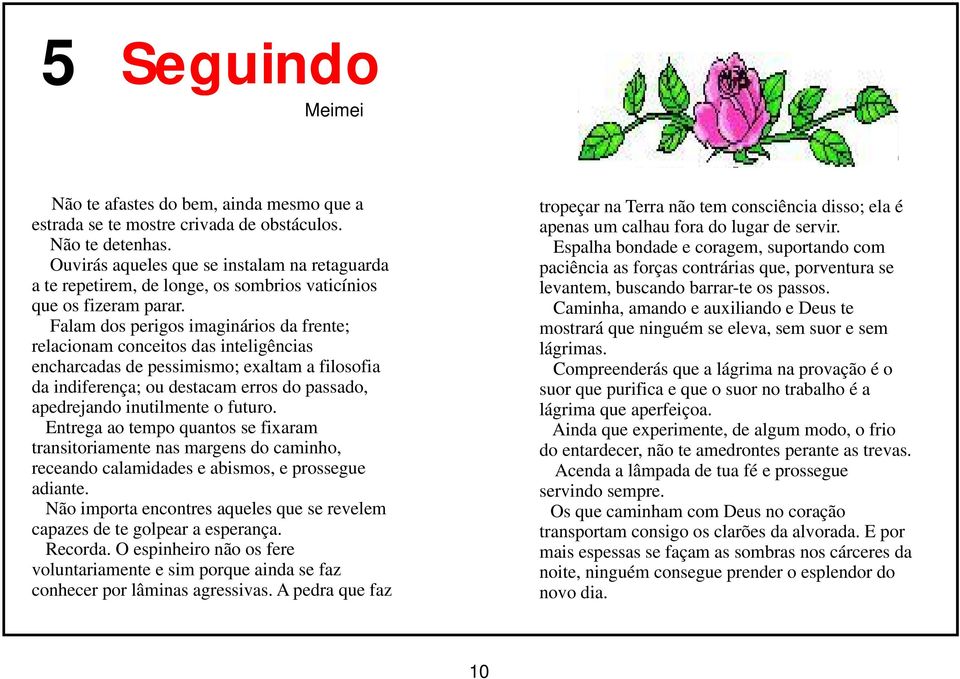 5 Seguindo

Meimei

Não te afastes do bem, ainda mesmo que a estrada se te mostre crivada de obstáculos.

Não te detenhas.

Ouvirás aqueles que se instalam na retaguarda a te repetirem, de longe, os sombrios vaticínios que os fizeram parar.

Falam dos perigos imaginários da frente; relacionam conceitos das inteligências encharcadas de pessimismo; exaltam a filosofia da indiferença; ou destacam erros do passado, apedrejando inutilmente o futuro.

Entrega ao tempo quantos se fixaram transitoriamente nas margens do caminho, receando calamidades e abismos, e prossegue adiante.

Não importa encontres aqueles que se revelem capazes de te golpear a esperança.

Recorda. O espinheiro não os fere voluntariamente e sim porque ainda se faz conhecer por lâminas agressivas. A pedra que faz tropeçar na Terra não tem consciência disso; ela é apenas um calhau fora do lugar de servir.

Espalha bondade e coragem, suportando com paciência as forças contrárias que, porventura se levantem, buscando barrar-te os passos.

Caminha, amando e auxiliando e Deus te mostrará que ninguém se eleva, sem suor e sem lágrimas.

Compreenderás que a lágrima na provação é o suor que purifica e que o suor no trabalho é a lágrima que aperfeiçoa.

Ainda que experimente, de algum modo, o frio do entardecer, não te amedrontes perante as trevas.

Acenda a lâmpada de tua fé e prossegue servindo sempre.

Os que caminham com Deus no coração transportam consigo os clarões da alvorada. E por mais espessas se façam as sombras nos cárceres da noite, ninguém consegue prender o esplendor do novo dia.

10